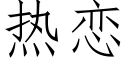 热恋